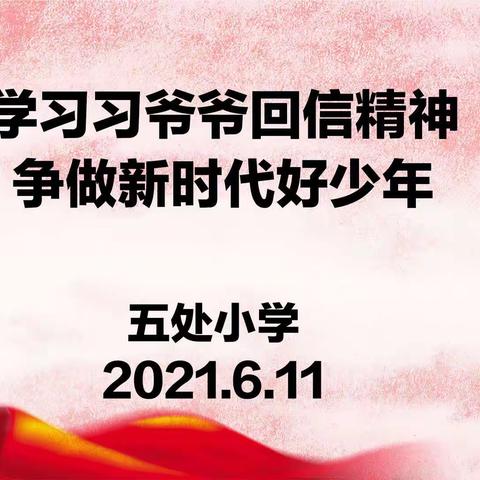 学习习爷爷回信精神
争做新时代好少年

五处小学
2021.6.11